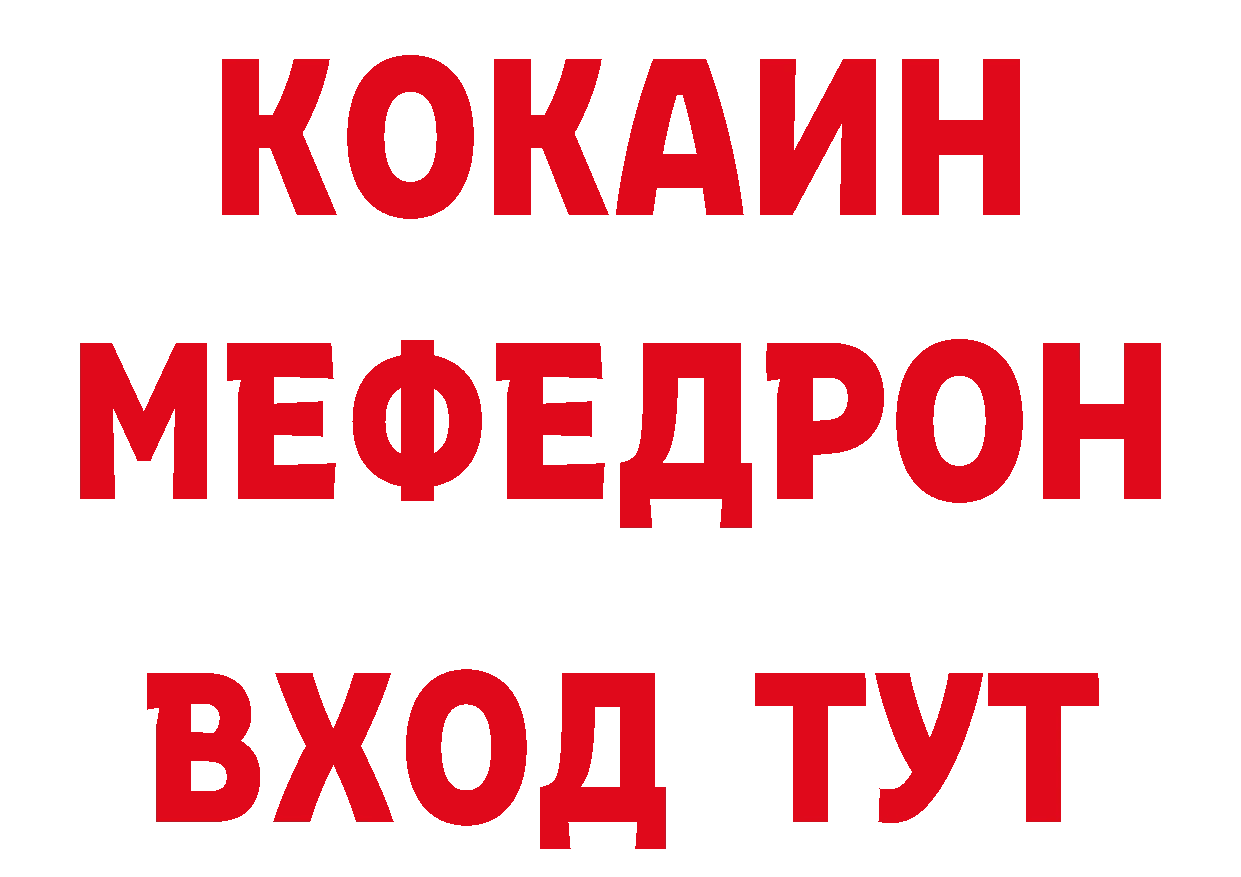 КОКАИН
МЕФЕДРОН
ВХОД ТУТ